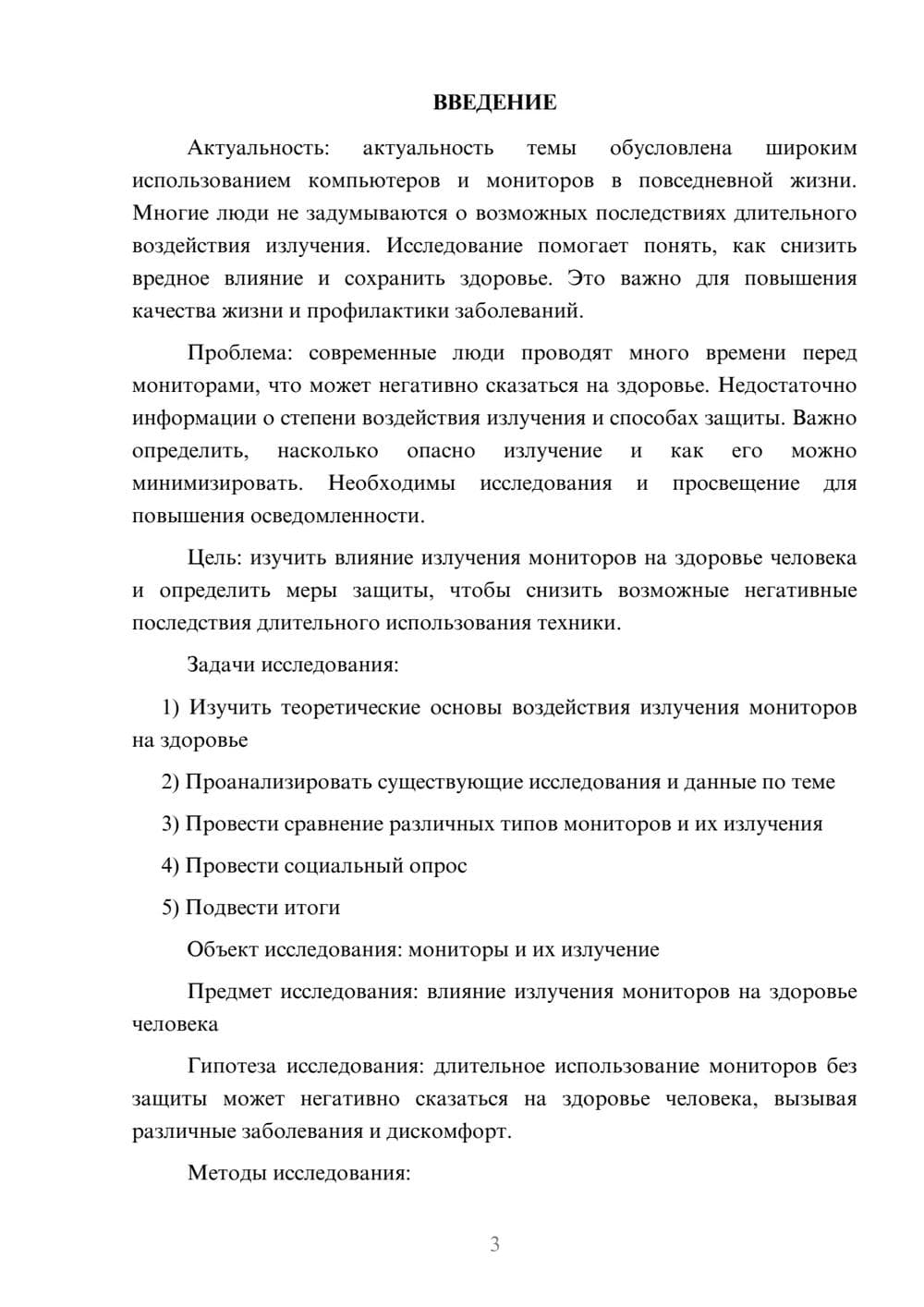 ВВЕДЕНИЕ

Актуальность: актуальность темы обусловлена широким использованием компьютеров и мониторов в повседневной жизни. Многие люди не задумываются о возможных последствиях длительного воздействия излучения. Исследование помогает понять, как снизить вредное влияние и сохранить здоровье. Это важно для повышения качества жизни и профилактики заболеваний.

Проблема: современные люди проводят много времени перед мониторами, что может негативно сказаться на здоровье. Недостаточно информации о степени воздействия излучения и способах защиты. Важно определить, насколько опасно излучение и как его можно минимизировать. Необходимы исследования и просвещение для повышения осведомленности.

Цель: изучить влияние излучения мониторов на здоровье человека и определить меры защиты, чтобы снизить возможные негативные последствия длительного использования техники.

Задачи исследования:

1) Изучить теоретические основы воздействия излучения мониторов на здоровье

2) Проанализировать существующие исследования и данные по теме

3) Провести сравнение различных типов мониторов и их излучения

4) Провести социальный опрос

5) Подвести итоги

Объект исследования: мониторы и их излучение

Предмет исследования: влияние излучения мониторов на здоровье человека

Гипотеза исследования: длительное использование мониторов без защиты может негативно сказаться на здоровье человека, вызывая различные заболевания и дискомфорт.

Методы исследования:

3